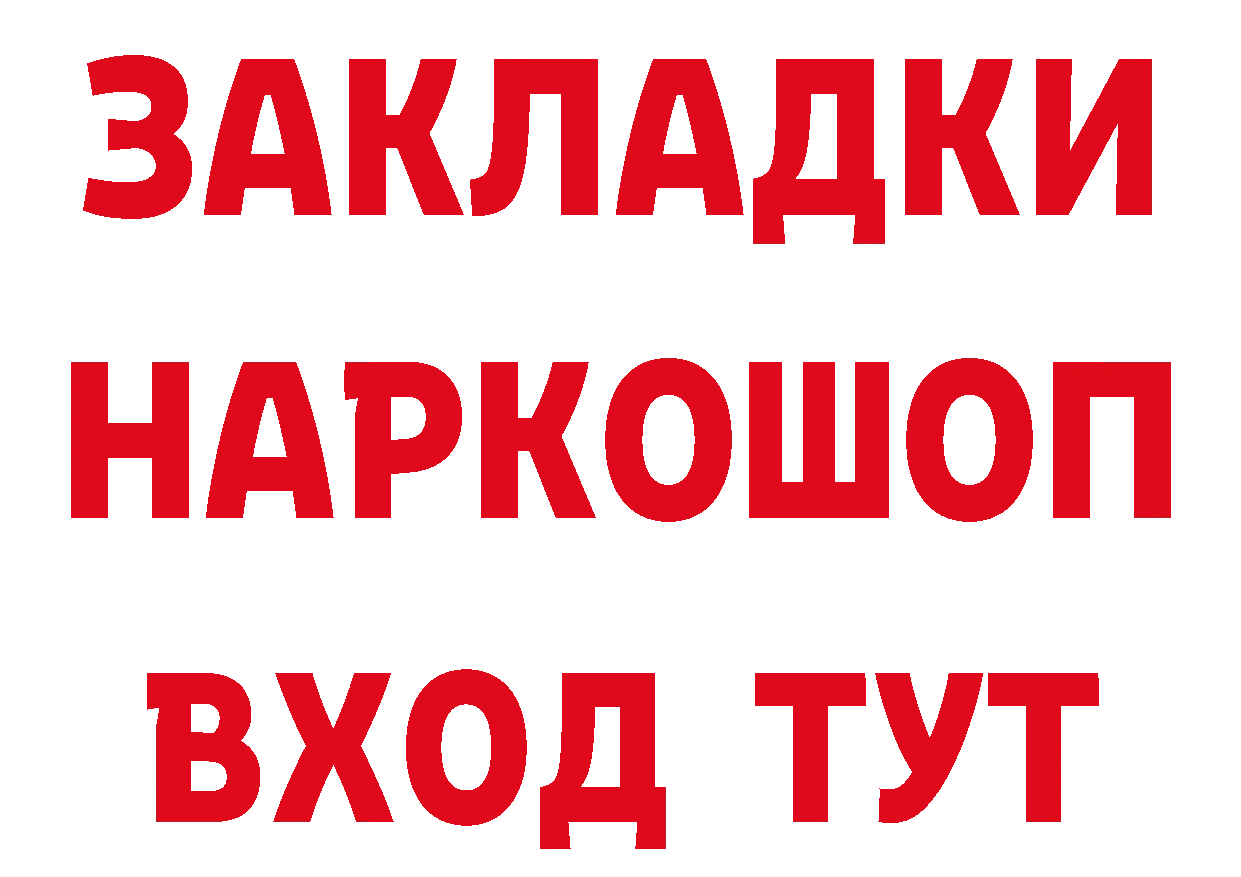 ЗАКЛАДКИ
НАРКОШОП
ВХОД ТУТ